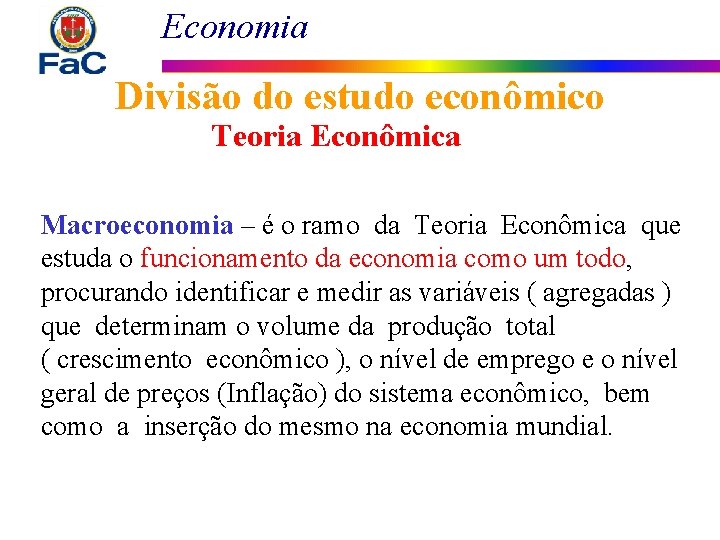 FaC

Economia

Divisão do estudo econômico

Teoria Econômica

Macroeconomia – é o ramo da Teoria Econômica que estuda o funcionamento da economia como um todo, procurando identificar e medir as variáveis ( agregadas ) que determinam o volume da produção total ( crescimento econômico ), o nível de emprego e o nível geral de preços (Inflação) do sistema econômico, bem como a inserção do mesmo na economia mundial.